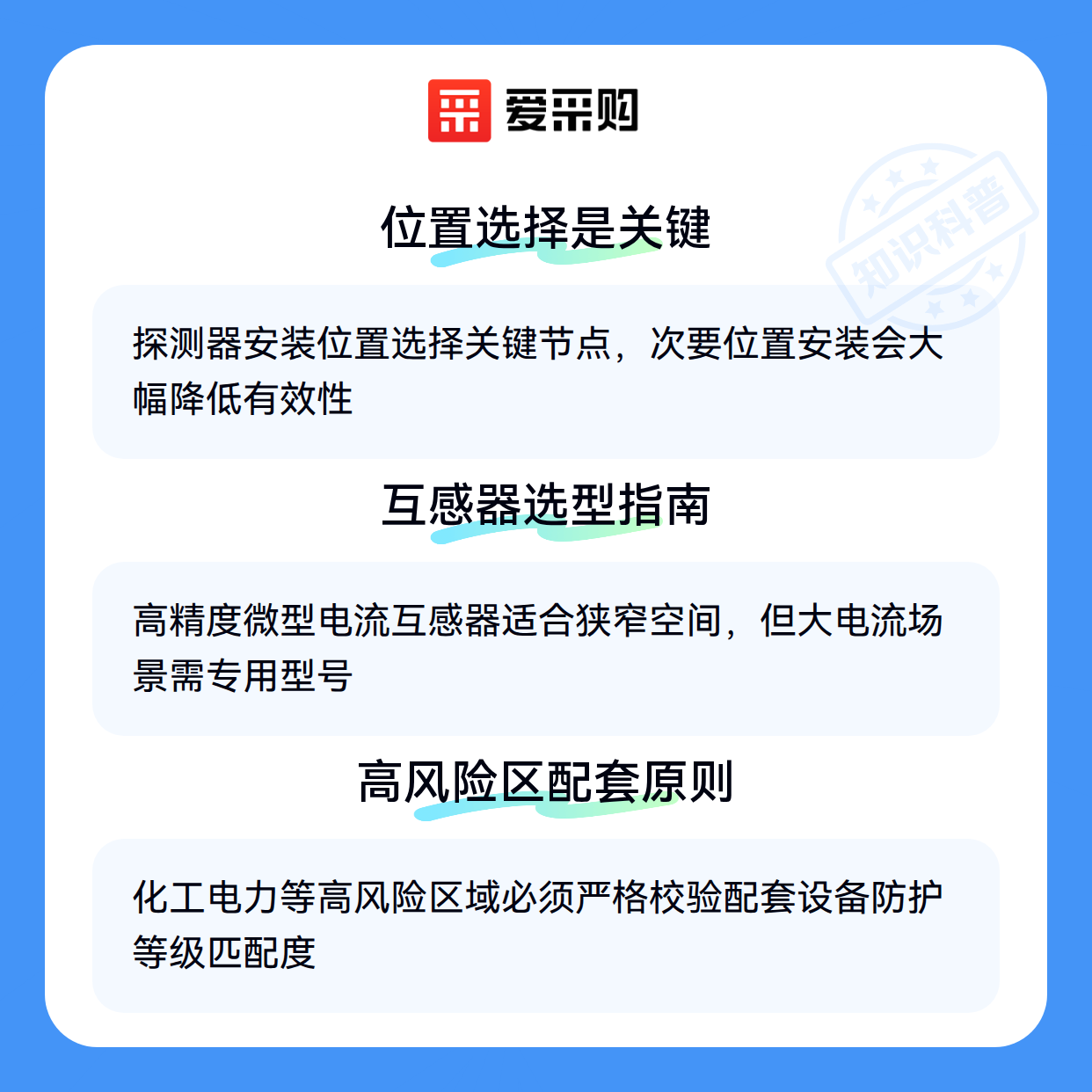 爱采购

位置选择是关键

探测器安装位置选择关键节点，次要位置安装会大幅降低有效性

互感器选型指南

高精度微型电流互感器适合狭窄空间，但大电流场景需专用型号

高风险区配套原则

化工电力等高风险区域必须严格校验配套设备防护等级匹配度

知识科普